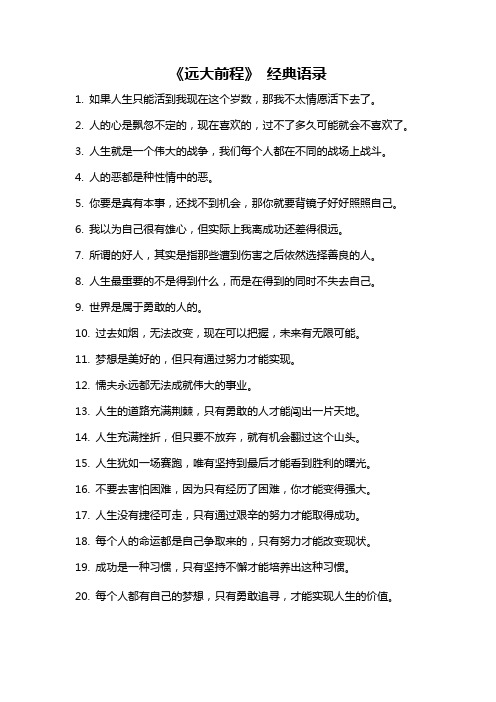 《远大前程》 经典语录

1. 如果人生只能活到我现在这个岁数，那我不太情愿活下去了。

2. 人的心是飘忽不定的，现在喜欢的，过不了多久可能就会不喜欢了。

3. 人生就是一个伟大的战争，我们每个人都在不同的战场上战斗。

4. 人的恶都是种性情中的恶。

5. 你要是真有本事，还找不到机会，那你就要背镜子好好照照自己。

6. 我以为自己很有雄心，但实际上我离成功还差得很远。

7. 所谓的好人，其实是指那些遭到伤害之后依然选择善良的人。

8. 人生最重要的不是得到什么，而是在得到的同时不失去自己。

9. 世界是属于勇敢的人的。

10. 过去如烟，无法改变，现在可以把握，未来有无限可能。

11. 梦想是美好的，但只有通过努力才能实现。

12. 懦夫永远都无法成就伟大的事业。

13. 人生的道路充满荆棘，只有勇敢的人才能闯出一片天地。

14. 人生充满挫折，但只要不放弃，就有机会翻过这个山头。

15. 人生犹如一场赛跑，唯有坚持到最后才能看到胜利的曙光。

16. 不要去害怕困难，因为只有经历了困难，你才能变得强大。

17. 人生没有捷径可走，只有通过艰辛的努力才能取得成功。

18. 每个人的命运都是自己争取来的，只有努力才能改变现状。

19. 成功是一种习惯，只有坚持不懈才能培养出这种习惯。

20. 每个人都有自己的梦想，只有勇敢追寻，才能实现人生的价值。